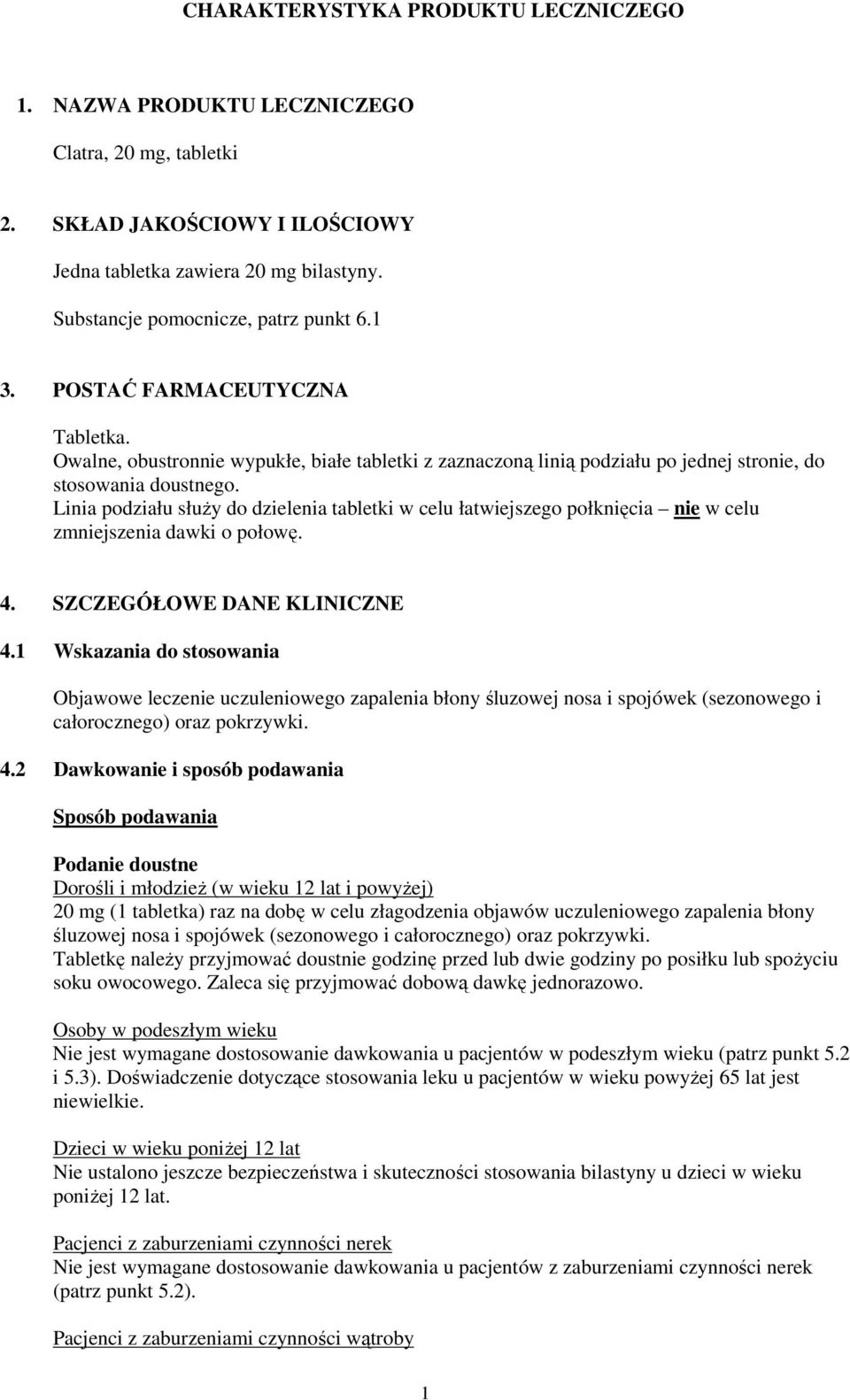 CHARAKTERYSTYKA PRODUKTU LECZNICZEGO

1. NAZWA PRODUKTU LECZNICZEGO

Clatra, 20 mg, tabletki

2. SKŁAD JAKOŚCIOWY I ILOŚCIOWY

Jedna tabletka zawiera 20 mg bilastyny.

Substancje pomocnicze, patrz punkt 6.1

3. POSTAĆ FARMACEUTYCZNA

Tabletka.
Owalne, obustronnie wypukłe, białe tabletki z zaznaczoną linią podziału po jednej stronie, do stosowania doustnego.
Linia podziału służy do dzielenia tabletki w celu łatwiejszego połknięcia – nie w celu zmniejszenia dawki o połowę.

4. SZCZEGÓŁOWE DANE KLINICZNE

4.1 Wskazania do stosowania

Objawowe leczenie uczuleniowego zapalenia błony śluzowej nosa i spojówek (sezonowego i całorocznego) oraz pokrzywki.

4.2 Dawkowanie i sposób podawania

Sposób podawania

Podanie doustne
Dorośli i młodzież (w wieku 12 lat i powyżej)
20 mg (1 tabletka) raz na dobę w celu złagodzenia objawów uczuleniowego zapalenia błony śluzowej nosa i spojówek (sezonowego i całorocznego) oraz pokrzywki.
Tabletkę należy przyjmować doustnie godzinę przed lub dwie godziny po posiłku lub spożyciu soku owocowego. Zaleca się przyjmować dobową dawkę jednorazowo.

Osoby w podeszłym wieku
Nie jest wymagane dostosowanie dawkowania u pacjentów w podeszłym wieku (patrz punkt 5.2 i 5.3). Doświadczenie dotyczące stosowania leku u pacjentów w wieku powyżej 65 lat jest niewielkie.

Dzieci w wieku poniżej 12 lat
Nie ustalono jeszcze bezpieczeństwa i skuteczności stosowania bilastyny u dzieci w wieku poniżej 12 lat.

Pacjenci z zaburzeniami czynności nerek
Nie jest wymagane dostosowanie dawkowania u pacjentów z zaburzeniami czynności nerek (patrz punkt 5.2).

Pacjenci z zaburzeniami czynności wątroby

1